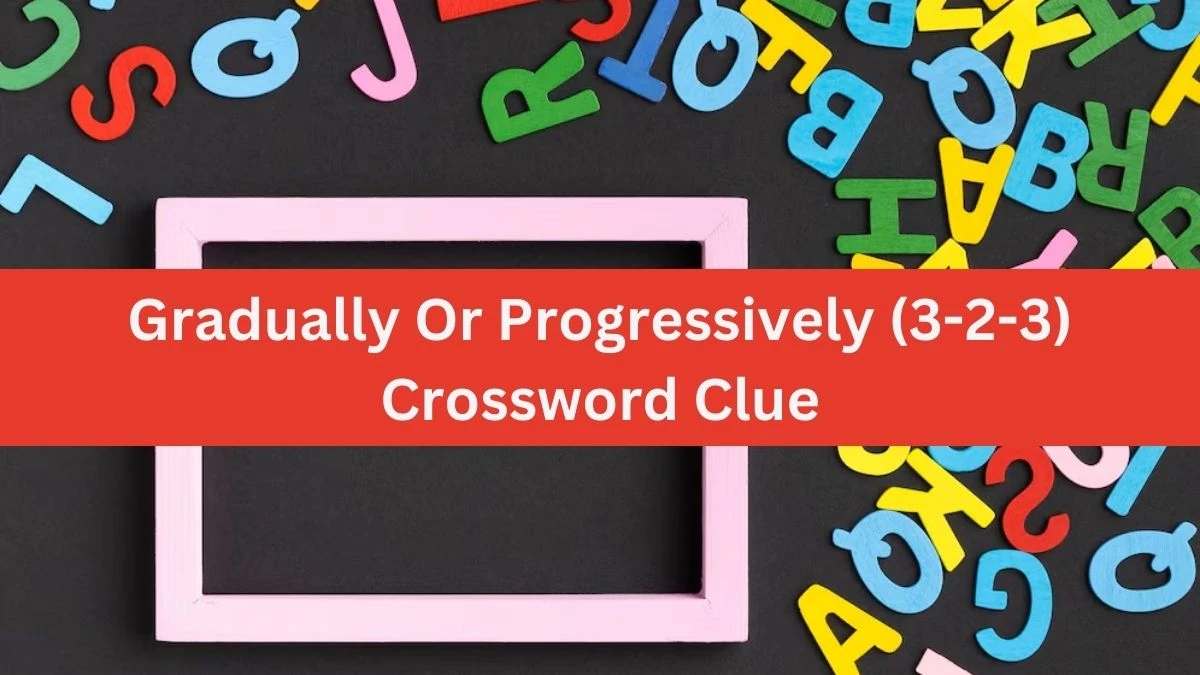 Gradually Or Progressively (3-2-3) Crossword Clue